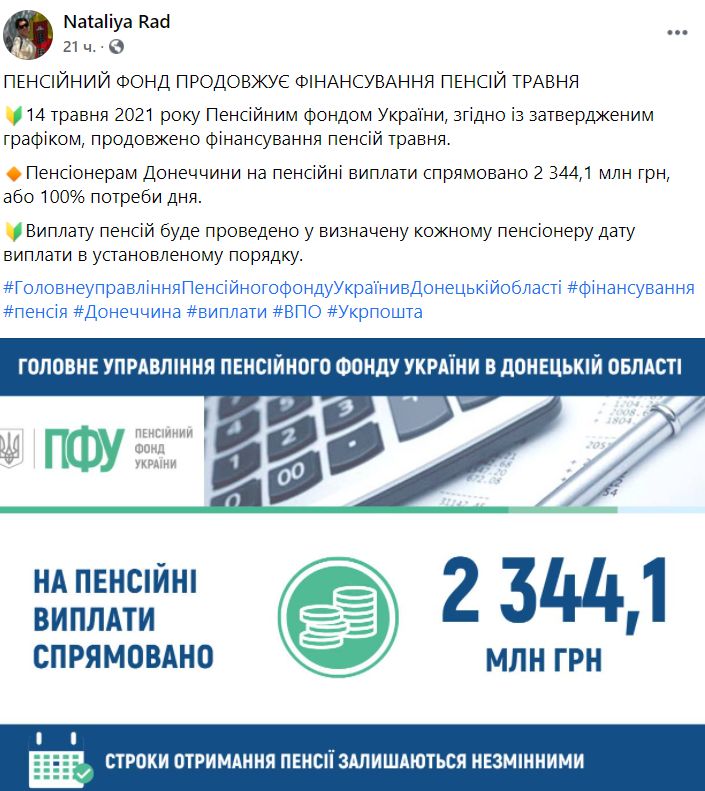 Nataliya Rad
21 ч. ·

ПЕНСІЙНИЙ ФОНД ПРОДОВЖУЄ ФІНАНСУВАННЯ ПЕНСІЙ ТРАВНЯ

14 травня 2021 року Пенсійним фондом України, згідно із затвердженим графіком, продовжено фінансування пенсій травня.

Пенсіонерам Донеччини на пенсійні виплати спрямовано 2 344,1 млн грн, або 100% потреби дня.

Виплату пенсій буде проведено у визначену кожному пенсіонеру дату виплати в установленому порядку.

#ГоловнеуправлінняПенсійногофондуУкраїнивДонецькійобласті #фінансування #пенсія #Донеччина #виплати #ВПО #Укрпошта

ГОЛОВНЕ УПРАВЛІННЯ ПЕНСІЙНОГО ФОНДУ УКРАЇНИ В ДОНЕЦЬКІЙ ОБЛАСТІ

ПФУ ПЕНСІЙНИЙ ФОНД УКРАЇНИ

НА ПЕНСІЙНІ ВИПЛАТИ СПРЯМОВАНО

2 344,1 МЛН ГРН

СТРОКИ ОТРИМАННЯ ПЕНСІЇ ЗАЛИШАЮТЬСЯ НЕЗМІННИМИ